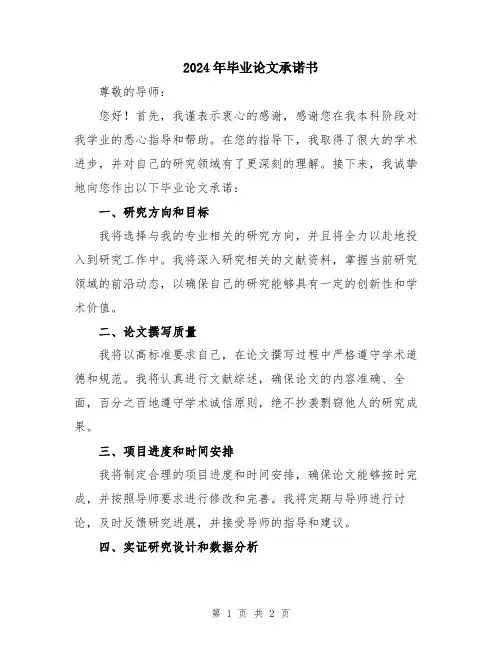 2024年毕业论文承诺书

尊敬的导师：

您好！首先，我谨表示衷心的感谢，感谢您在我本科阶段对我学业的悉心指导和帮助。在您的指导下，我取得了很大的学术进步，并对自己的研究领域有了更深刻的理解。接下来，我诚挚地向您作出以下毕业论文承诺：

一、研究方向和目标

我将选择与我的专业相关的研究方向，并且将全力以赴地投入到研究工作中。我将深入研究相关的文献资料，掌握当前研究领域的前沿动态，以确保自己的研究能够具有一定的创新性和学术价值。

二、论文撰写质量

我将以高标准要求自己，在论文撰写过程中严格遵守学术道德和规范。我将认真进行文献综述，确保论文的内容准确、全面，百分之百地遵守学术诚信原则，绝不抄袭剽窃他人的研究成果。

三、项目进度和时间安排

我将制定合理的项目进度和时间安排，确保论文能够按时完成，并按照导师要求进行修改和完善。我将定期与导师进行讨论，及时反馈研究进展，并接受导师的指导和建议。

四、实证研究设计和数据分析

第 1 页 共 2 页